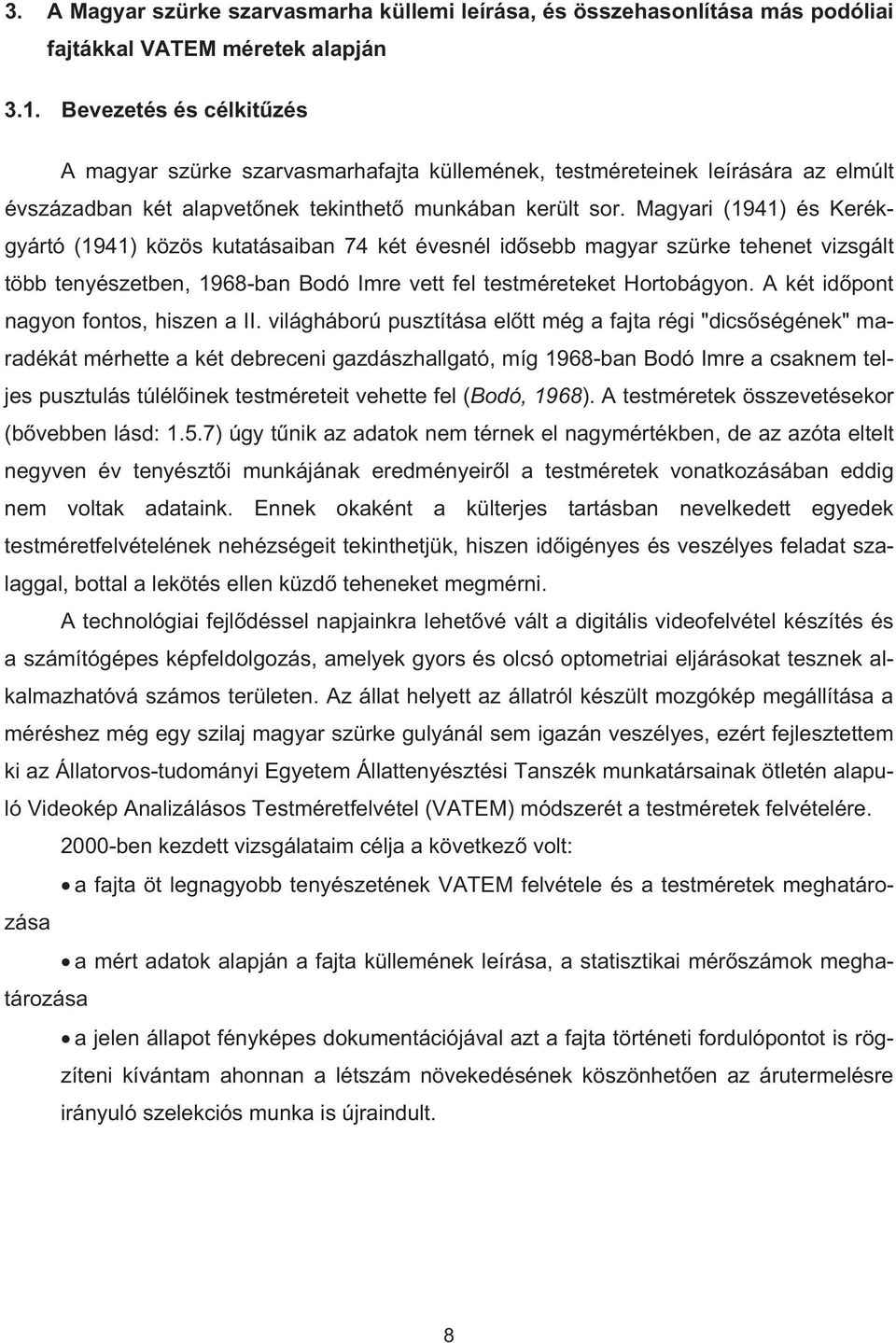 3. A Magyar szürke szarvasmarha küllemi leírása, és összehasonlítása más podóliai fajtákkal VATEM méretek alapján

3.1. Bevezetés és célkitűzés

A magyar szürke szarvasmarhafajta küllemének, testméreteinek leírására az elmúlt évszázadban két alapvetőnek tekinthető munkában került sor. Magyari (1941) és Kerékgyártó (1941) közös kutatásaiban 74 két évesnél idősebb magyar szürke tehenet vizsgált több tenyészetben, 1968-ban Bodó Imre vett fel testméreteket Hortobágyon. A két időpont nagyon fontos, hiszen a II. világháború pusztítása előtt még a fajta régi "dicsőségének" maradékát mérhette a két debreceni gazdászhallgató, míg 1968-ban Bodó Imre a csaknem teljes pusztulás túlélőinek testméreteit vehette fel (Bodó, 1968). A testméretek összevetésekor (bővebben lásd: 1.5.7) úgy tűnik az adatok nem térnek el nagymértékben, de az azóta eltelt negyven év tenyésztői munkájának eredményeiről a testméretek vonatkozásában eddig nem voltak adataink. Ennek okaként a külterjes tartásban nevelkedett egyedek testméretfelvételének nehézségeit tekinthetjük, hiszen időigényes és veszélyes feladat szalaggal, bottal a lekötés ellen küzdő teheneket megmérni.

A technológiai fejlődéssel napjainkra lehetővé vált a digitális videofelvétel készítés és a számítógépes képfeldolgozás, amelyek gyors és olcsó optometriai eljárásokat tesznek alkalmazhatóvá számos területen. Az állat helyett az állatról készült mozgókép megállítása a méréshez még egy szilaj magyar szürke gulyánál sem igazán veszélyes, ezért fejlesztettem ki az Állatorvos-tudományi Egyetem Állattenyésztési Tanszék munkatársainak ötletén alapuló Videokép Analizálásos Testméretfelvétel (VATEM) módszerét a testméretek felvételére.

2000-ben kezdett vizsgálataim célja a következő volt:

• a fajta öt legnagyobb tenyészetének VATEM felvétele és a testméretek meghatározása

• a mért adatok alapján a fajta küllemének leírása, a statisztikai mérőszámok meghatározása

• a jelen állapot fényképes dokumentációjával azt a fajta történeti fordulópontot is rögzíteni kívántam ahonnan a létszám növekedésének köszönhetően az árutermelésre irányuló szelekciós munka is újraindult.

8